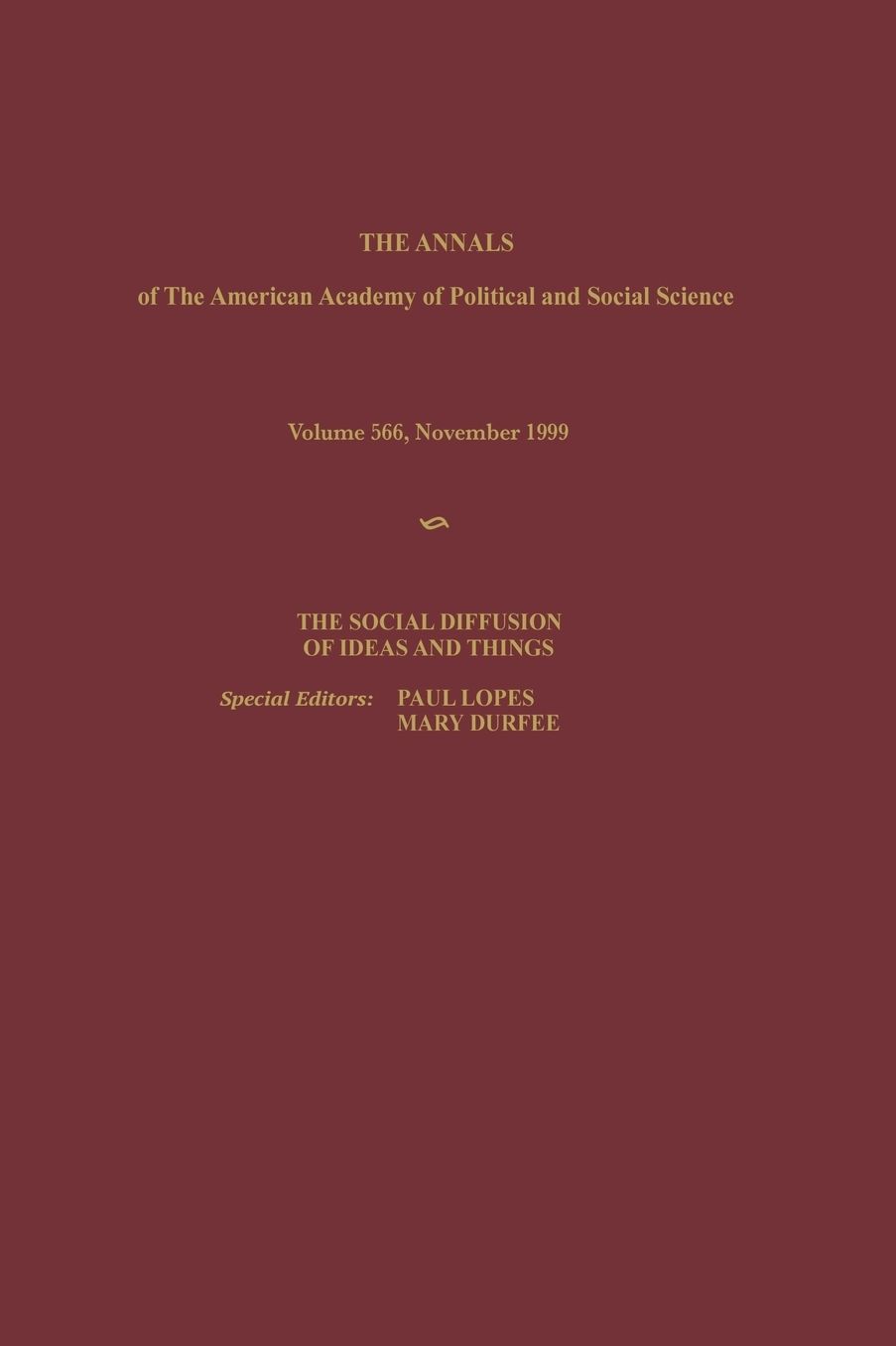 THE ANNALS

of The American Academy of Political and Social Science

Volume 566, November 1999

THE SOCIAL DIFFUSION
OF IDEAS AND THINGS

Special Editors: PAUL LOPES
MARY DURFEE